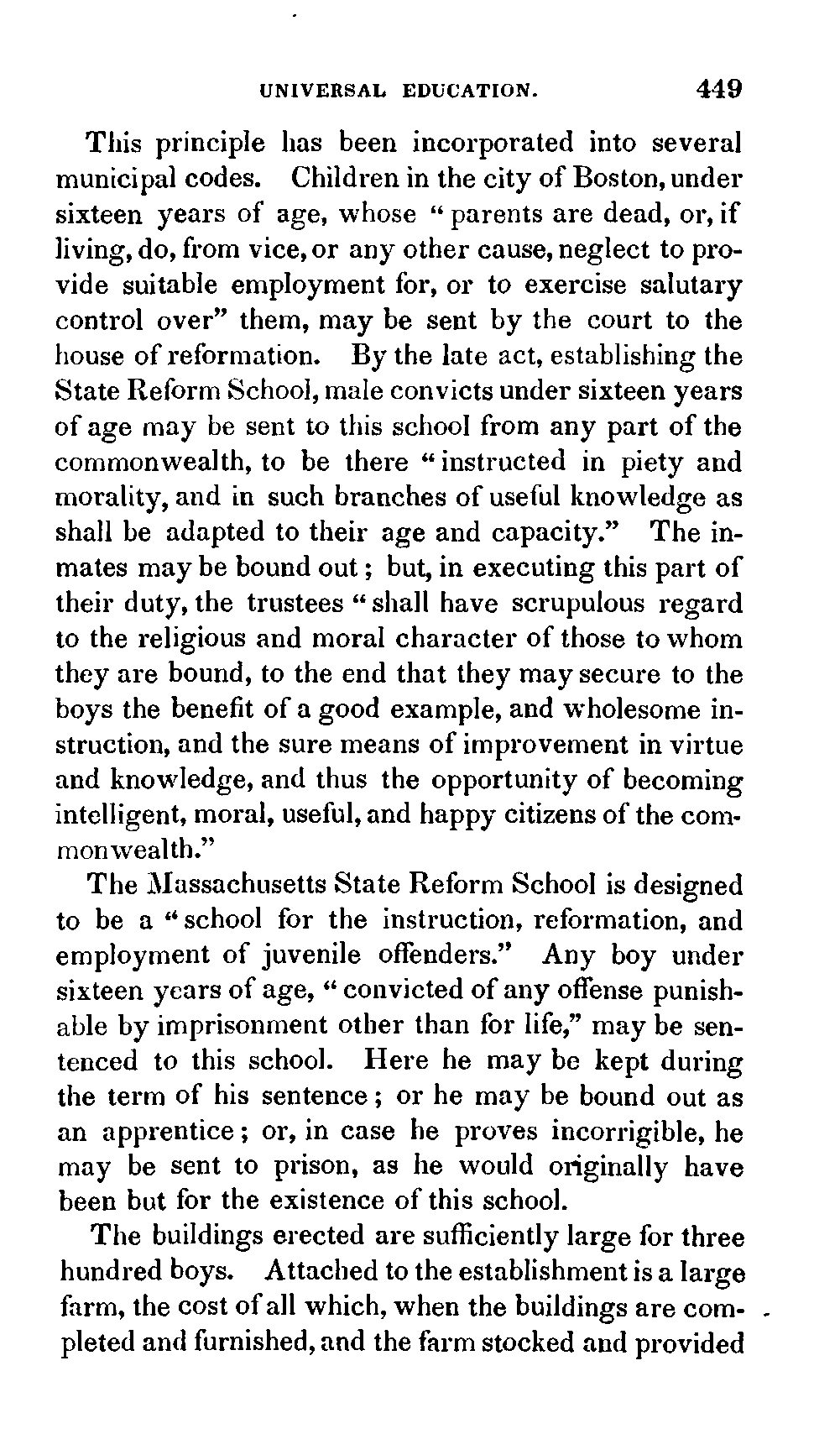 UNIVERSAL EDUCATION. 449

This principle has been incorporated into several municipal codes. Children in the city of Boston, under sixteen years of age, whose "parents are dead, or, if living, do, from vice, or any other cause, neglect to provide suitable employment for, or to exercise salutary control over" them, may be sent by the court to the house of reformation. By the late act, establishing the State Reform School, male convicts under sixteen years of age may be sent to this school from any part of the commonwealth, to be there "instructed in piety and morality, and in such branches of useful knowledge as shall be adapted to their age and capacity." The inmates may be bound out; but, in executing this part of their duty, the trustees "shall have scrupulous regard to the religious and moral character of those to whom they are bound, to the end that they may secure to the boys the benefit of a good example, and wholesome instruction, and the sure means of improvement in virtue and knowledge, and thus the opportunity of becoming intelligent, moral, useful, and happy citizens of the commonwealth."

The Massachusetts State Reform School is designed to be a "school for the instruction, reformation, and employment of juvenile offenders." Any boy under sixteen years of age, "convicted of any offense punishable by imprisonment other than for life," may be sentenced to this school. Here he may be kept during the term of his sentence; or he may be bound out as an apprentice; or, in case he proves incorrigible, he may be sent to prison, as he would originally have been but for the existence of this school.

The buildings erected are sufficiently large for three hundred boys. Attached to the establishment is a large farm, the cost of all which, when the buildings are completed and furnished, and the farm stocked and provided